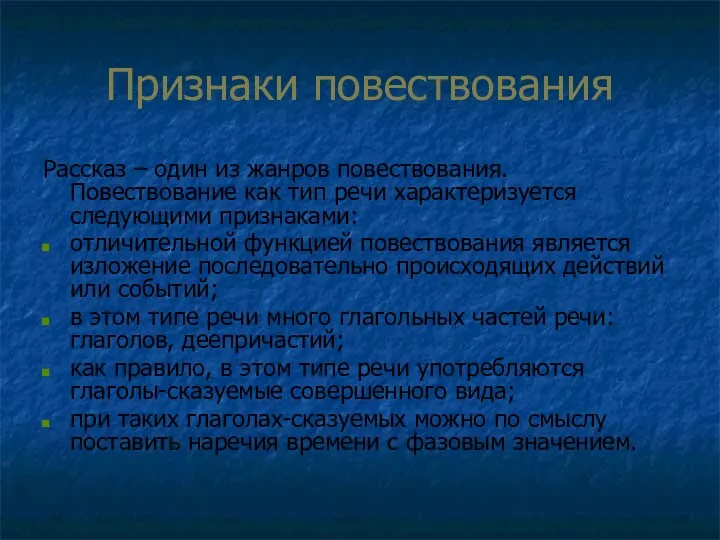 Признаки повествования

Рассказ – один из жанров повествования. Повествование как тип речи характеризуется следующими признаками:

- отличительной функцией повествования является изложение последовательно происходящих действий или событий;
- в этом типе речи много глагольных частей речи: глаголов, деепричастий;
- как правило, в этом типе речи употребляются глаголы-сказуемые совершенного вида;
- при таких глаголах-сказуемых можно по смыслу поставить наречия времени с фазовым значением.